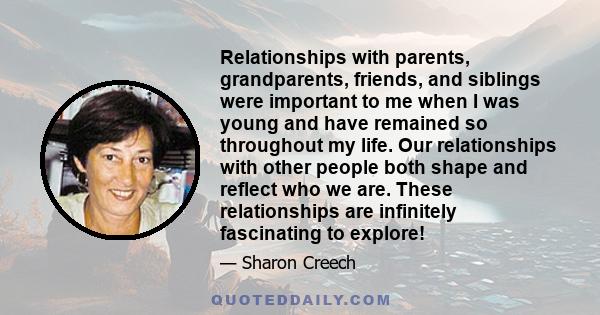 Relationships with parents, grandparents, friends, and siblings were important to me when I was young and have remained so throughout my life. Our relationships with other people both shape and reflect who we are. These relationships are infinitely fascinating to explore!

— Sharon Creech

QUOTEDDAILY.COM